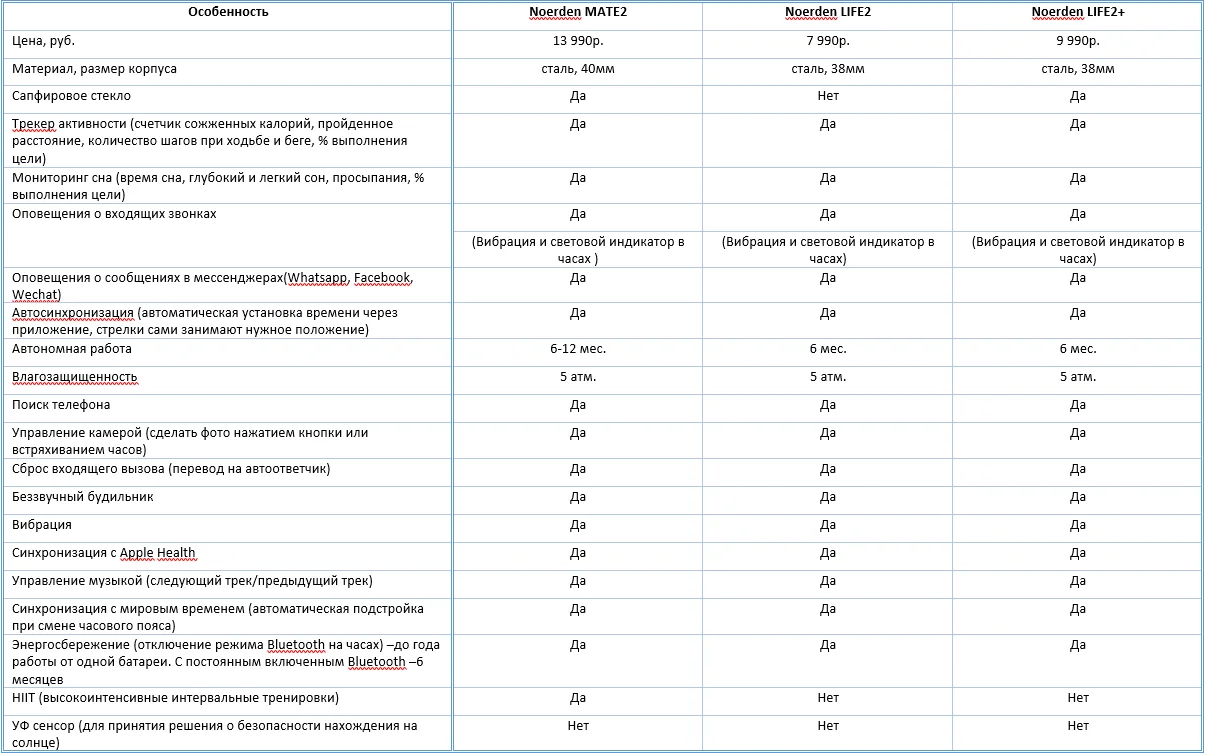 | Особенность | Noerden MATE2 | Noerden LIFE2 | Noerden LIFE2+ |
|---|---|---|---|
| Цена, руб. | 13 990р. | 7 990р. | 9 990р. |
| Материал, размер корпуса | сталь, 40мм | сталь, 38мм | сталь, 38мм |
| Сапфировое стекло | Да | Нет | Да |
| Трекер активности (счетчик сожженных калорий, пройденное расстояние, количество шагов при ходьбе и беге, % выполнения цели) | Да | Да | Да |
| Мониторинг сна (время сна, глубокий и легкий сон, просыпания, % выполнения цели) | Да | Да | Да |
| Оповещения о входящих звонках | Да (Вибрация и световой индикатор в часах ) | Да (Вибрация и световой индикатор в часах) | Да (Вибрация и световой индикатор в часах) |
| Оповещения о сообщениях в мессенджерах(Whatsapp, Facebook, Wechat) | Да | Да | Да |
| Автосинхронизация (автоматическая установка времени через приложение, стрелки сами занимают нужное положение) | Да | Да | Да |
| Автономная работа | 6-12 мес. | 6 мес. | 6 мес. |
| Влагозащищенность | 5 атм. | 5 атм. | 5 атм. |
| Поиск телефона | Да | Да | Да |
| Управление камерой (сделать фото нажатием кнопки или встряхиванием часов) | Да | Да | Да |
| Сброс входящего вызова (перевод на автоответчик) | Да | Да | Да |
| Беззвучный будильник | Да | Да | Да |
| Вибрация | Да | Да | Да |
| Синхронизация с Apple Health | Да | Да | Да |
| Управление музыкой (следующий трек/предыдущий трек) | Да | Да | Да |
| Синхронизация с мировым временем (автоматическая подстройка при смене часового пояса) | Да | Да | Да |
| Энергосбережение (отключение режима Bluetooth на часах) –до года работы от одной батареи. С постоянным включенным Bluetooth –6 месяцев | Да | Да | Да |
| HIIT (высокоинтенсивные интервальные тренировки) | Да | Нет | Нет |
| УФ сенсор (для принятия решения о безопасности нахождения на солнце) | Нет | Нет | Нет |